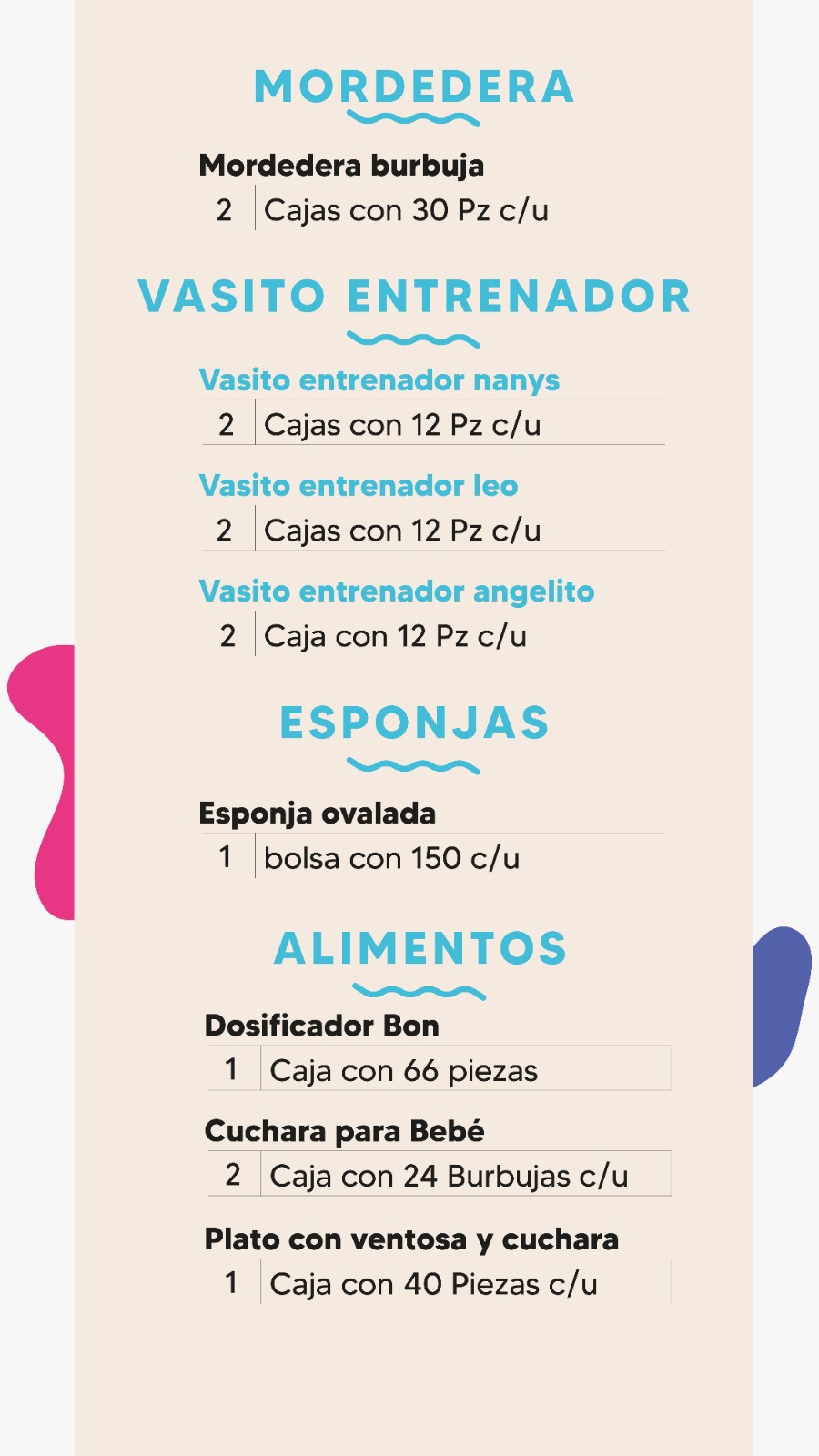 MORDEDERA

Mordedera burbuja
2 Cajas con 30 Pz c/u

VASITO ENTRENADOR

Vasito entrenador nanys
2 Cajas con 12 Pz c/u

Vasito entrenador leo
2 Cajas con 12 Pz c/u

Vasito entrenador angelito
2 Caja con 12 Pz c/u

ESPONJAS

Esponja ovalada
1 bolsa con 150 c/u

ALIMENTOS

Dosificador Bon
1 Caja con 66 piezas

Cuchara para Bebé
2 Caja con 24 Burbujas c/u

Plato con ventosa y cuchara
1 Caja con 40 Piezas c/u